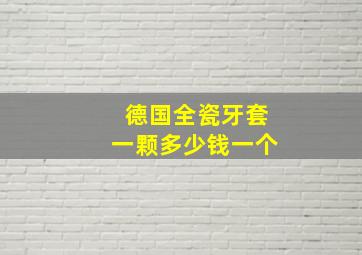 德国全瓷牙套
一颗多少钱一个